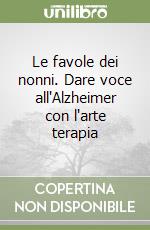 unilibro

Le favole dei nonni. Dare voce all'Alzheimer con l'arte terapia

COPERTINA NON DISPONIBILE